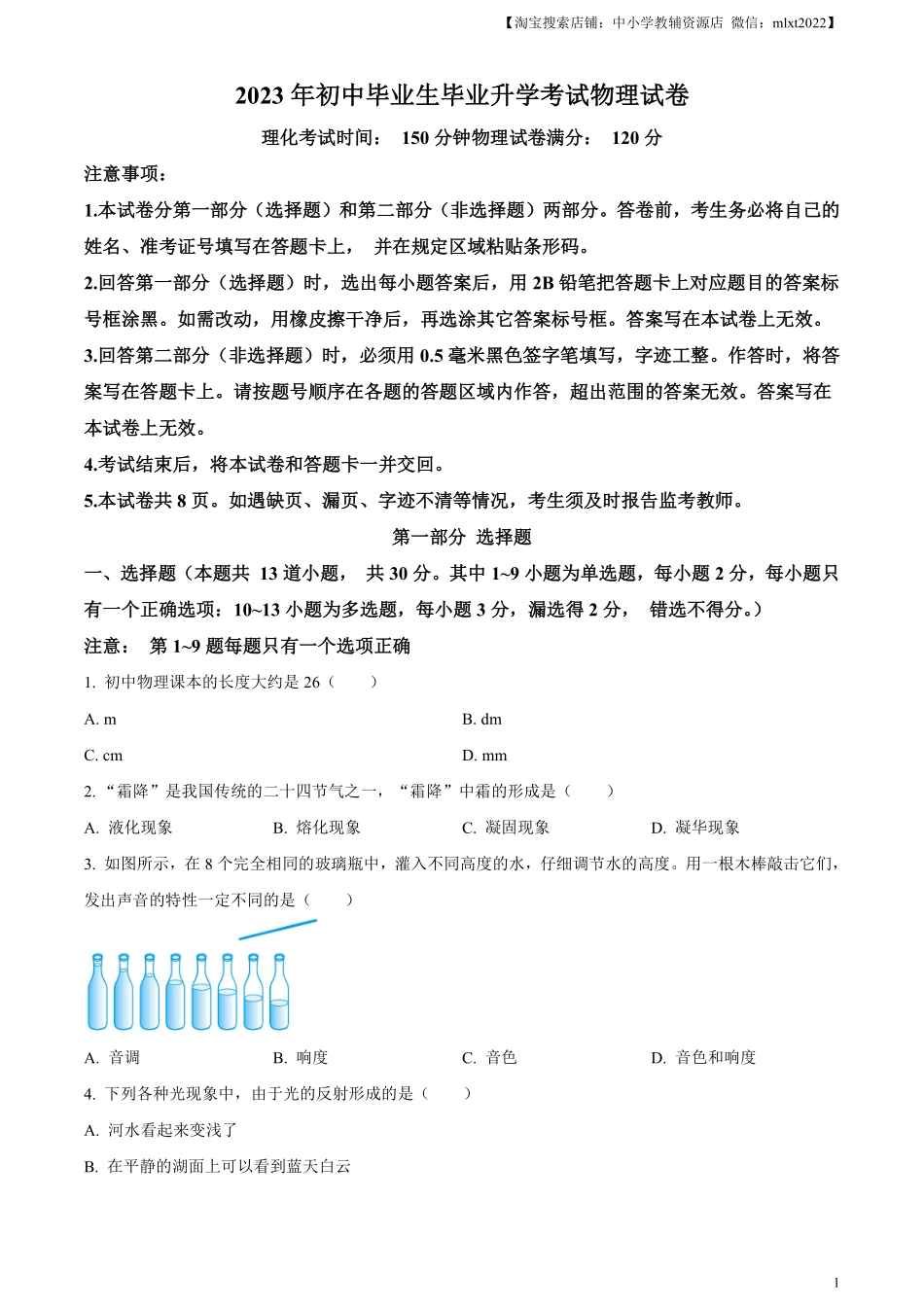 【淘宝搜索店铺：中小学教辅资源店 微信：mlxt2022】

2023 年初中毕业生毕业升学考试物理试卷

理化考试时间： 150 分钟物理试卷满分： 120 分

注意事项：

1.本试卷分第一部分（选择题）和第二部分（非选择题）两部分。答卷前，考生务必将自己的姓名、准考证号填写在答题卡上， 并在规定区域粘贴条形码。

2.回答第一部分（选择题）时，选出每小题答案后，用 2B 铅笔把答题卡上对应题目的答案标号框涂黑。如需改动，用橡皮擦干净后，再选涂其它答案标号框。答案写在本试卷上无效。

3.回答第二部分（非选择题）时，必须用 0.5 毫米黑色签字笔填写，字迹工整。作答时，将答案写在答题卡上。请按题号顺序在各题的答题区域内作答，超出范围的答案无效。答案写在本试卷上无效。

4.考试结束后，将本试卷和答题卡一并交回。

5.本试卷共 8 页。如遇缺页、漏页、字迹不清等情况，考生须及时报告监考教师。

第一部分 选择题

一、选择题（本题共 13 道小题， 共 30 分。其中 1~9 小题为单选题，每小题 2 分，每小题只有一个正确选项：10~13 小题为多选题，每小题 3 分，漏选得 2 分， 错选不得分。）

注意： 第 1~9 题每题只有一个选项正确

1. 初中物理课本的长度大约是 26（ ）

A. m

B. dm

C. cm

D. mm

2. “霜降”是我国传统的二十四节气之一，“霜降”中霜的形成是（ ）

A. 液化现象

B. 熔化现象

C. 凝固现象

D. 凝华现象

3. 如图所示，在 8 个完全相同的玻璃瓶中，灌入不同高度的水，仔细调节水的高度。用一根木棒敲击它们，发出声音的特性一定不同的是（ ）

A. 音调

B. 响度

C. 音色

D. 音色和响度

4. 下列各种光现象中，由于光的反射形成的是（ ）

A. 河水看起来变浅了

B. 在平静的湖面上可以看到蓝天白云

1